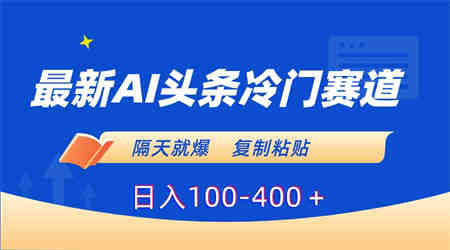 最新AI头条冷门赛道

隔天就爆　复制粘贴

日入100-400＋